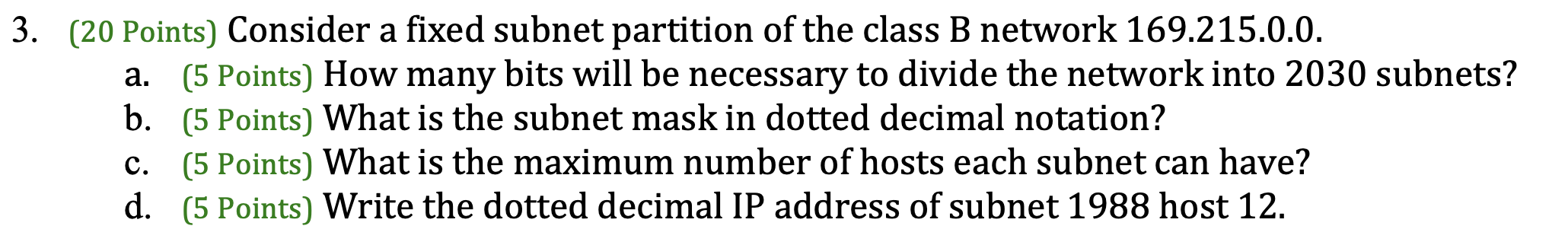 3. (20 Points) Consider a fixed subnet partition of the class B network 169.215.0.0.
a. (5 Points) How many bits will be necessary to divide the network into 2030 subnets?
b. (5 Points) What is the subnet mask in dotted decimal notation?
c. (5 Points) What is the maximum number of hosts each subnet can have?
d. (5 Points) Write the dotted decimal IP address of subnet 1988 host 12.